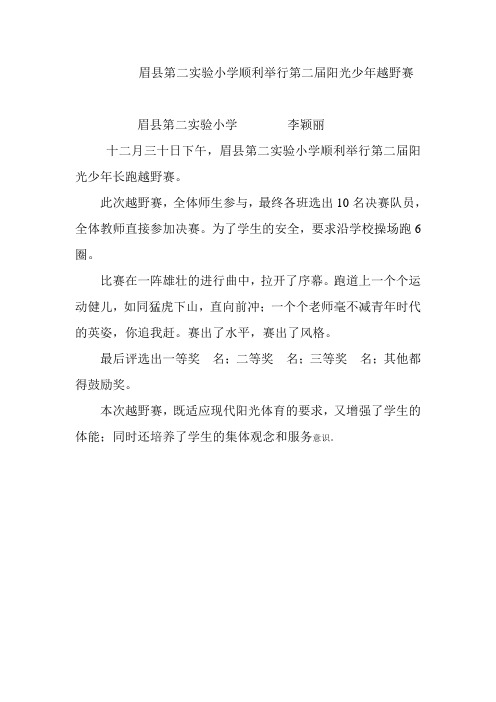 眉县第二实验小学顺利举行第二届阳光少年越野赛

眉县第二实验小学　　　　李颖丽

十二月三十日下午，眉县第二实验小学顺利举行第二届阳光少年长跑越野赛。

此次越野赛，全体师生参与，最终各班选出 10 名决赛队员，全体教师直接参加决赛。为了学生的安全，要求沿学校操场跑 6 圈。

比赛在一阵雄壮的进行曲中，拉开了序幕。跑道上一个个运动健儿，如同猛虎下山，直向前冲；一个个老师毫不减青年时代的英姿，你追我赶。赛出了水平，赛出了风格。

最后评选出一等奖　名；二等奖　名；三等奖　名；其他都得鼓励奖。

本次越野赛，既适应现代阳光体育的要求，又增强了学生的体能；同时还培养了学生的集体观念和服务意识。